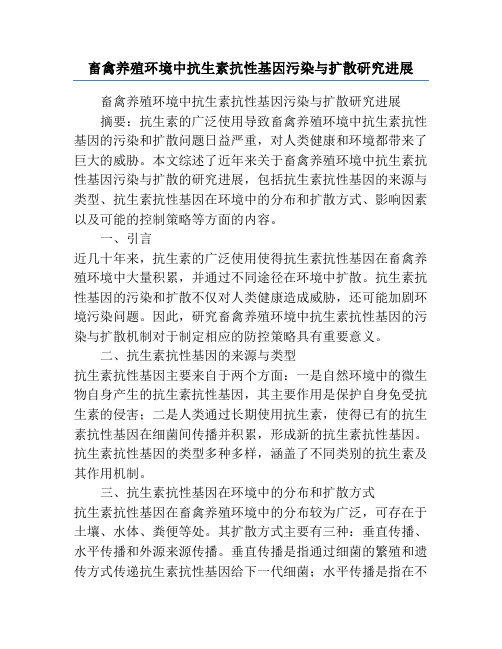 畜禽养殖环境中抗生素抗性基因污染与扩散研究进展

畜禽养殖环境中抗生素抗性基因污染与扩散研究进展

摘要：抗生素的广泛使用导致畜禽养殖环境中抗生素抗性基因的污染和扩散问题日益严重，对人类健康和环境都带来了巨大的威胁。本文综述了近年来关于畜禽养殖环境中抗生素抗性基因污染与扩散的研究进展，包括抗生素抗性基因的来源与类型、抗生素抗性基因在环境中的分布和扩散方式、影响因素以及可能的控制策略等方面的内容。

一、引言

近几十年来，抗生素的广泛使用使得抗生素抗性基因在畜禽养殖环境中大量积累，并通过不同途径在环境中扩散。抗生素抗性基因的污染和扩散不仅对人类健康造成威胁，还可能加剧环境污染问题。因此，研究畜禽养殖环境中抗生素抗性基因的污染与扩散机制对于制定相应的防控策略具有重要意义。

二、抗生素抗性基因的来源与类型

抗生素抗性基因主要来自于两个方面：一是自然环境中的微生物自身产生的抗生素抗性基因，其主要作用是保护自身免受抗生素的侵害；二是人类通过长期使用抗生素，使得已有的抗生素抗性基因在细菌间传播并积累，形成新的抗生素抗性基因。抗生素抗性基因的类型多种多样，涵盖了不同类别的抗生素及其作用机制。

三、抗生素抗性基因在环境中的分布和扩散方式

抗生素抗性基因在畜禽养殖环境中的分布较为广泛，可存在于土壤、水体、粪便等处。其扩散方式主要有三种：垂直传播、水平传播和外源来源传播。垂直传播是指通过细菌的繁殖和遗传方式传递抗生素抗性基因给下一代细菌；水平传播是指在不